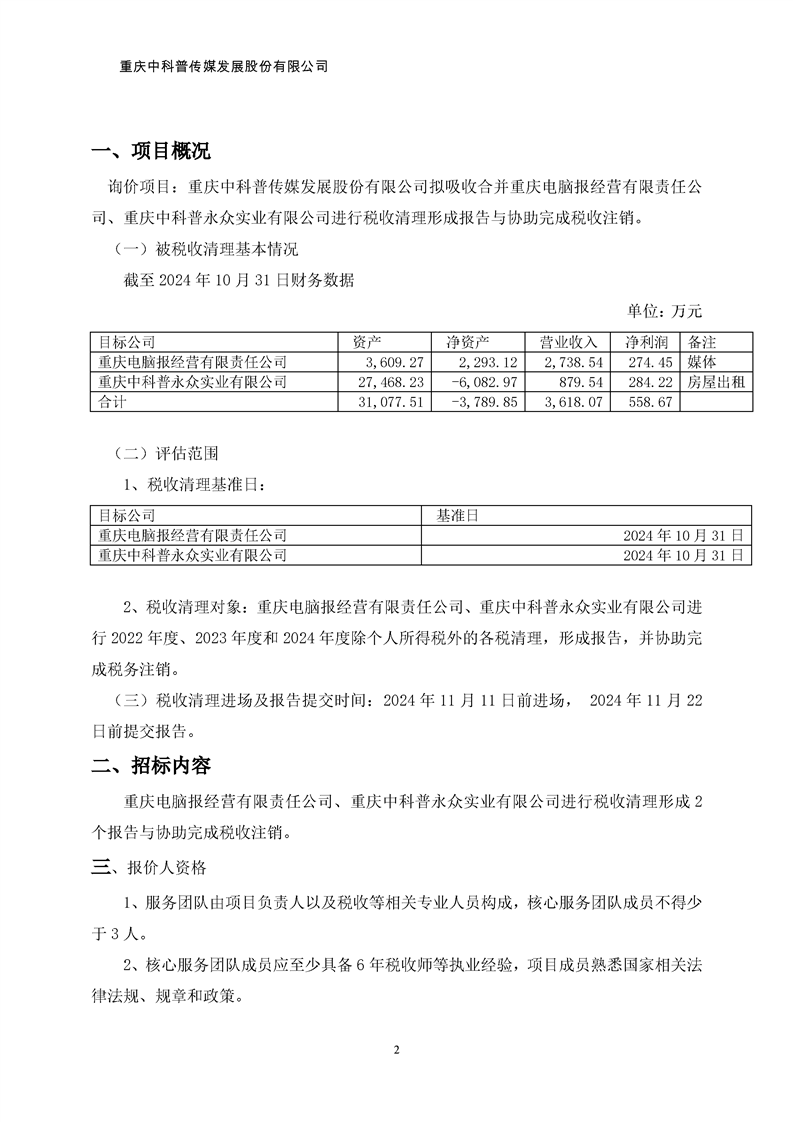 重庆中科普传媒发展股份有限公司

一、项目概况

询价项目：重庆中科普传媒发展股份有限公司拟吸收合并重庆电脑报经营有限责任公司、重庆中科普永众实业有限公司进行税收清理形成报告与协助完成税收注销。

（一）被税收清理基本情况

截至 2024 年 10 月 31 日财务数据

单位：万元

| 目标公司 | 资产 | 净资产 | 营业收入 | 净利润 | 备注 |
|---|---|---|---|---|---|
| 重庆电脑报经营有限责任公司 | 3,609.27 | 2,293.12 | 2,738.54 | 274.45 | 媒体 |
| 重庆中科普永众实业有限公司 | 27,468.23 | -6,082.97 | 879.54 | 284.22 | 房屋出租 |
| 合计 | 31,077.51 | -3,789.85 | 3,618.07 | 558.67 | |

（二）评估范围

1、税收清理基准日：

| 目标公司 | 基准日 |
|---|---|
| 重庆电脑报经营有限责任公司 | 2024 年 10 月 31 日 |
| 重庆中科普永众实业有限公司 | 2024 年 10 月 31 日 |

2、税收清理对象：重庆电脑报经营有限责任公司、重庆中科普永众实业有限公司进行 2022 年度、2023 年度和 2024 年度除个人所得税外的各税清理，形成报告，并协助完成税务注销。

（三）税收清理进场及报告提交时间：2024 年 11 月 11 日前进场， 2024 年 11 月 22 日前提交报告。

二、招标内容

重庆电脑报经营有限责任公司、重庆中科普永众实业有限公司进行税收清理形成 2 个报告与协助完成税收注销。

三、报价人资格

1、服务团队由项目负责人以及税收等相关专业人员构成，核心服务团队成员不得少于 3 人。

2、核心服务团队成员应至少具备 6 年税收师等执业经验，项目成员熟悉国家相关法律法规、规章和政策。

2